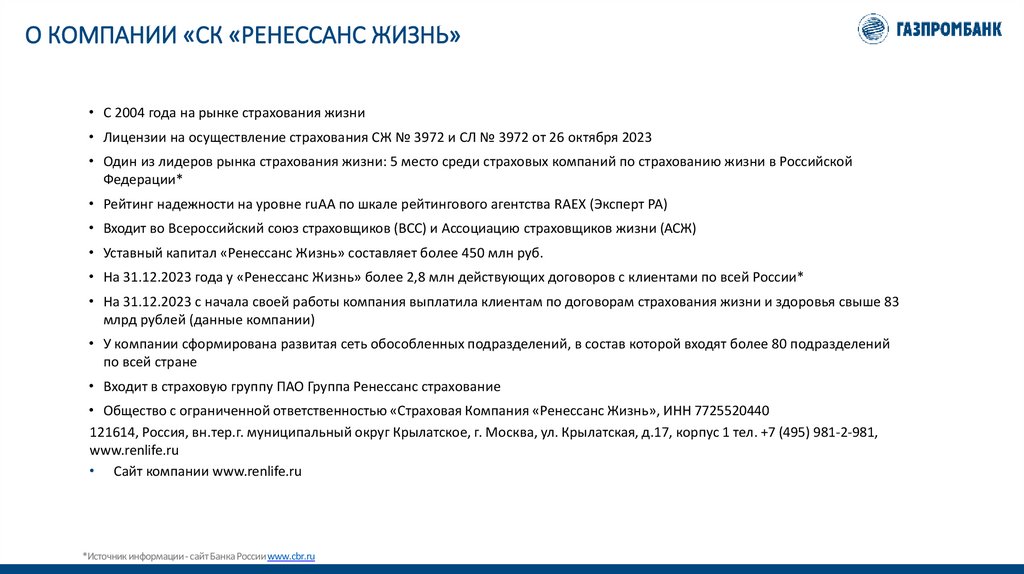 О КОМПАНИИ «СК «РЕНЕССАНС ЖИЗНЬ»

ГАЗПРОМБАНК

• С 2004 года на рынке страхования жизни
• Лицензии на осуществление страхования СЖ № 3972 и СЛ № 3972 от 26 октября 2023
• Один из лидеров рынка страхования жизни: 5 место среди страховых компаний по страхованию жизни в Российской Федерации*
• Рейтинг надежности на уровне ruAA по шкале рейтингового агентства RAEX (Эксперт РА)
• Входит во Всероссийский союз страховщиков (ВСС) и Ассоциацию страховщиков жизни (АСЖ)
• Уставный капитал «Ренессанс Жизнь» составляет более 450 млн руб.
• На 31.12.2023 года у «Ренессанс Жизнь» более 2,8 млн действующих договоров с клиентами по всей России*
• На 31.12.2023 с начала своей работы компания выплатила клиентам по договорам страхования жизни и здоровья свыше 83 млрд рублей (данные компании)
• У компании сформирована развитая сеть обособленных подразделений, в состав которой входят более 80 подразделений по всей стране
• Входит в страховую группу ПАО Группа Ренессанс страхование
• Общество с ограниченной ответственностью «Страховая Компания «Ренессанс Жизнь», ИНН 7725520440
121614, Россия, вн.тер.г. муниципальный округ Крылатское, г. Москва, ул. Крылатская, д.17, корпус 1 тел. +7 (495) 981-2-981, www.renlife.ru
• Сайт компании www.renlife.ru

*Источник информации - сайт Банка России www.cbr.ru